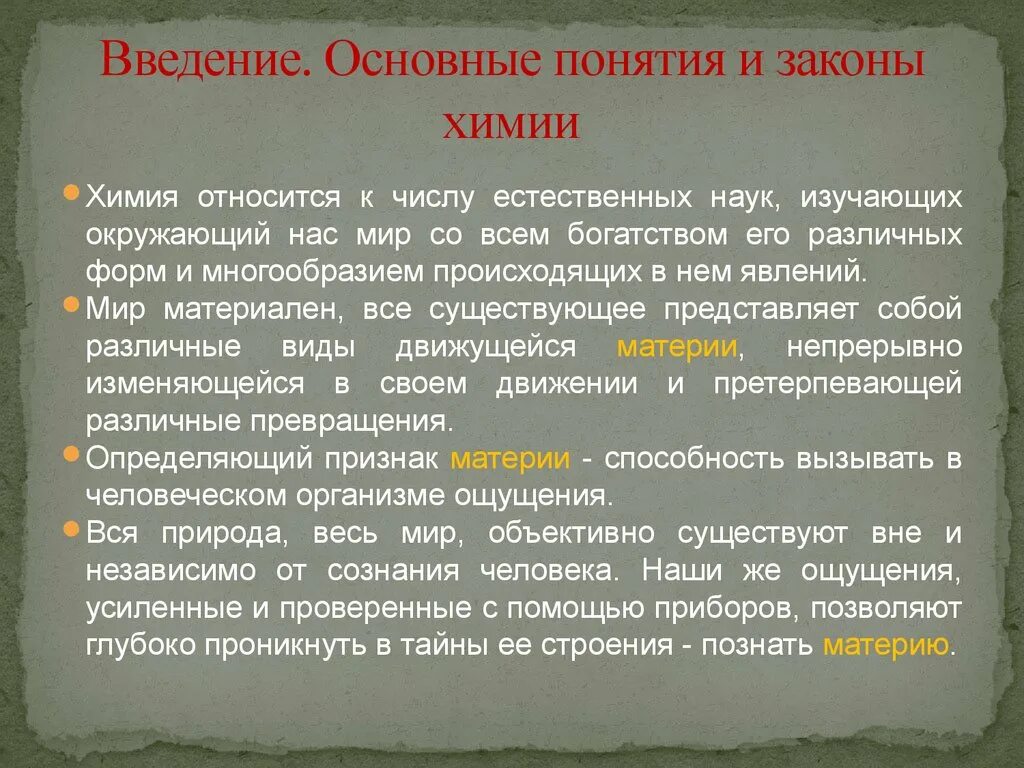 Введение. Основные понятия и законы химии

Химия относится к числу естественных наук, изучающих окружающий нас мир со всем богатством его различных форм и многообразием происходящих в нем явлений.

Мир материален, все существующее представляет собой различные виды движущейся материи, непрерывно изменяющейся в своем движении и претерпевающей различные превращения.

Определяющий признак материи - способность вызывать в человеческом организме ощущения.

Вся природа, весь мир, объективно существуют вне и независимо от сознания человека. Наши же ощущения, усиленные и проверенные с помощью приборов, позволяют глубоко проникнуть в тайны ее строения - познать материю.